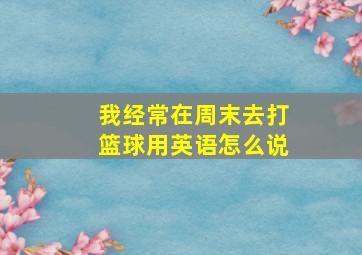 我经常在周末去打篮球用英语怎么说